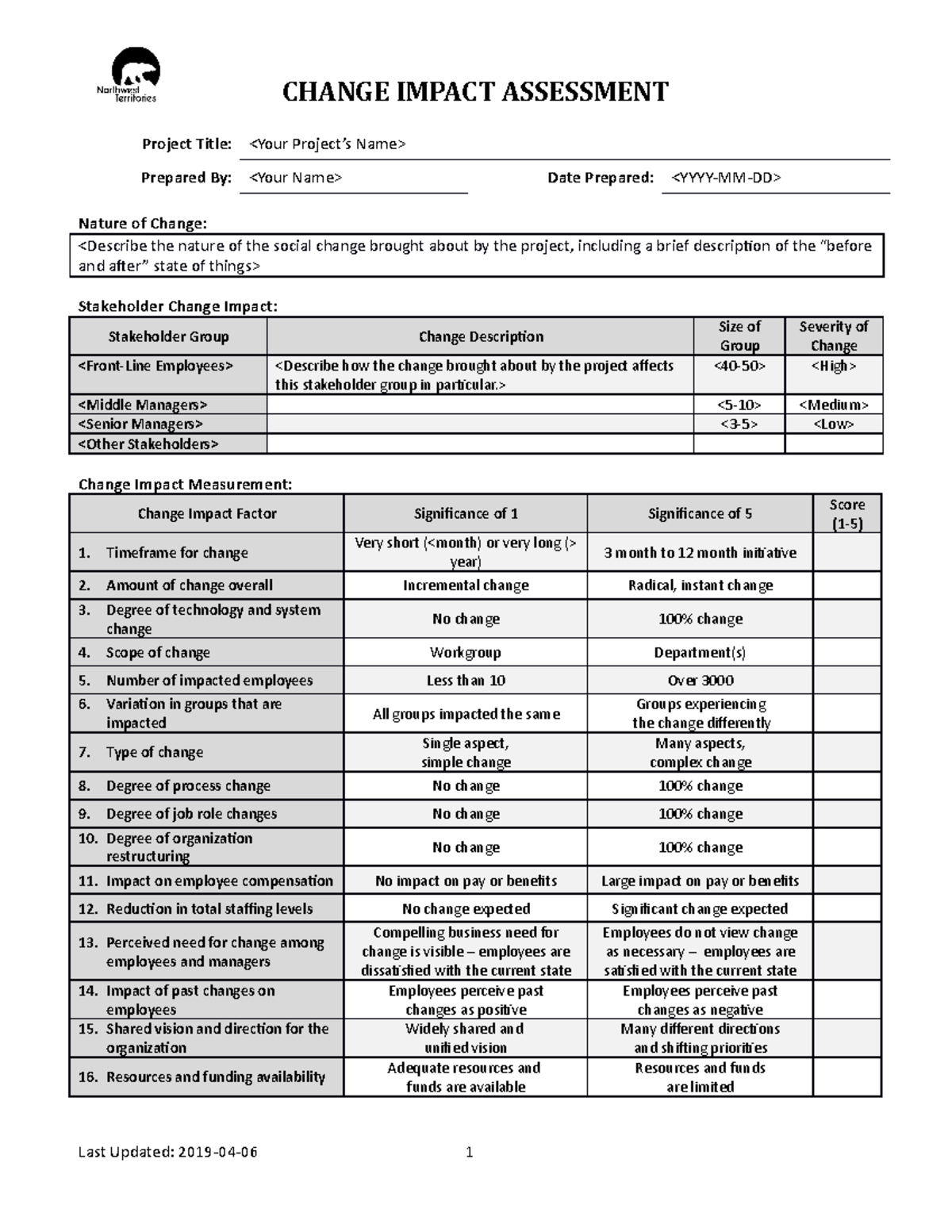 Northwest Territories

CHANGE IMPACT ASSESSMENT

Project Title: <Your Project's Name>

Prepared By: <Your Name>

Date Prepared: <YYYY-MM-DD>

Nature of Change:

<Describe the nature of the social change brought about by the project, including a brief description of the "before and after" state of things>

Stakeholder Change Impact:

| Stakeholder Group | Change Description | Size of Group | Severity of Change |
|---|---|---|---|
| <Front-Line Employees> | <Describe how the change brought about by the project affects this stakeholder group in particular.> | <40-50> | <High> |
| <Middle Managers> | | <5-10> | <Medium> |
| <Senior Managers> | | <3-5> | <Low> |
| <Other Stakeholders> | | | |

Change Impact Measurement:

| Change Impact Factor | Significance of 1 | Significance of 5 | Score (1-5) |
|---|---|---|---|
| 1. Timeframe for change | Very short (<month) or very long (> year) | 3 month to 12 month initiative | |
| 2. Amount of change overall | Incremental change | Radical, instant change | |
| 3. Degree of technology and system change | No change | 100% change | |
| 4. Scope of change | Workgroup | Department(s) | |
| 5. Number of impacted employees | Less than 10 | Over 3000 | |
| 6. Variation in groups that are impacted | All groups impacted the same | Groups experiencing the change differently | |
| 7. Type of change | Single aspect, simple change | Many aspects, complex change | |
| 8. Degree of process change | No change | 100% change | |
| 9. Degree of job role changes | No change | 100% change | |
| 10. Degree of organization restructuring | No change | 100% change | |
| 11. Impact on employee compensation | No impact on pay or benefits | Large impact on pay or benefits | |
| 12. Reduction in total staffing levels | No change expected | Significant change expected | |
| 13. Perceived need for change among employees and managers | Compelling business need for change is visible – employees are dissatisfied with the current state | Employees do not view change as necessary – employees are satisfied with the current state | |
| 14. Impact of past changes on employees | Employees perceive past changes as positive | Employees perceive past changes as negative | |
| 15. Shared vision and direction for the organization | Widely shared and unified vision | Many different directions and shifting priorities | |
| 16. Resources and funding availability | Adequate resources and funds are available | Resources and funds are limited | |

Last Updated: 2019-04-06

1